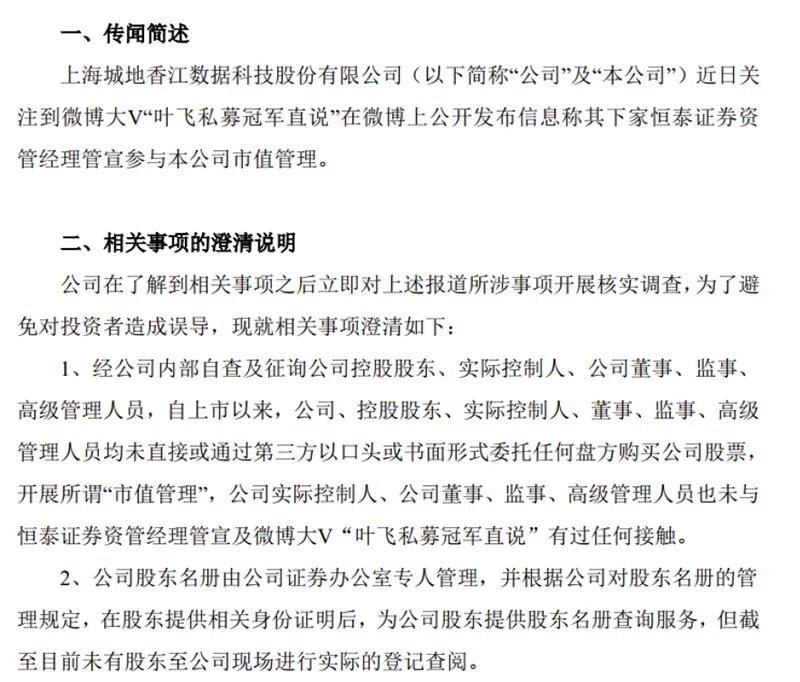 一、传闻简述

上海城地香江数据科技股份有限公司（以下简称“公司”及“本公司”）近日关注到微博大V“叶飞私募冠军直说”在微博上公开发布信息称其下家恒泰证券资管经理管宣参与本公司市值管理。

二、相关事项的澄清说明

公司在了解到相关事项之后立即对上述报道所涉事项开展核实调查，为了避免对投资者造成误导，现就相关事项澄清如下：

1、经公司内部自查及征询公司控股股东、实际控制人、公司董事、监事、高级管理人员，自上市以来，公司、控股股东、实际控制人、董事、监事、高级管理人员均未直接或通过第三方以口头或书面形式委托任何盘方购买公司股票，开展所谓“市值管理”，公司实际控制人、公司董事、监事、高级管理人员也未与恒泰证券资管经理管宣及微博大V“叶飞私募冠军直说”有过任何接触。

2、公司股东名册由公司证券办公室专人管理，并根据公司对股东名册的管理规定，在股东提供相关身份证明后，为公司股东提供股东名册查询服务，但截至目前未有股东至公司现场进行实际的登记查阅。